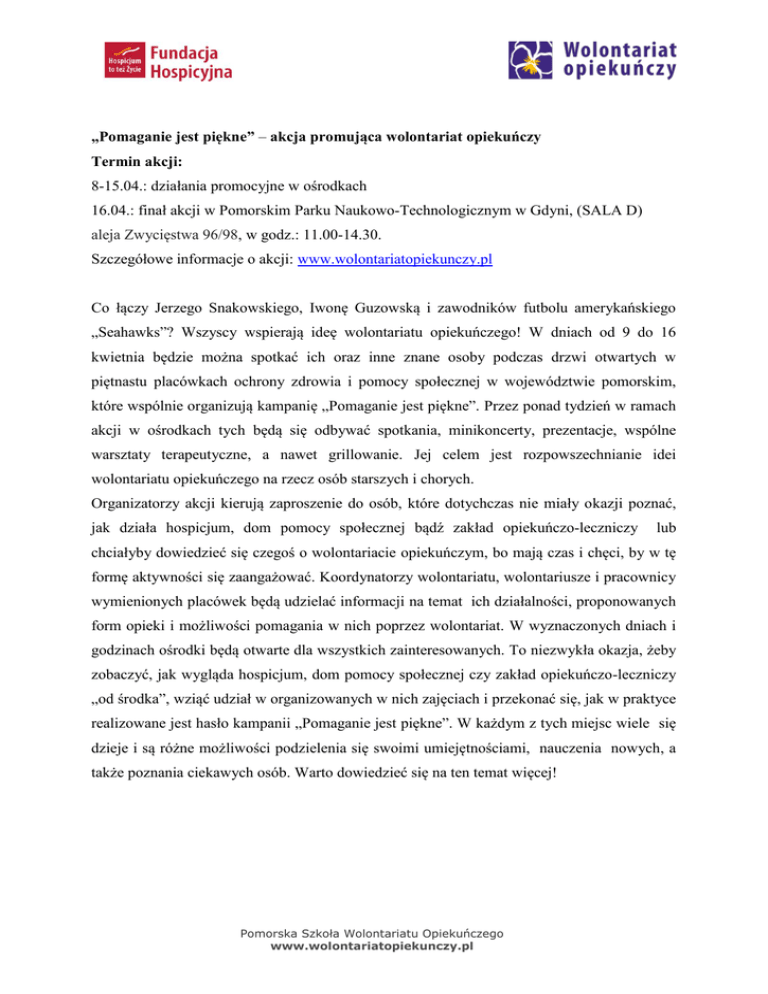 Hospicjum to też Życie Fundacja Hospicyjna

Wolontariat opiekuńczy

„Pomaganie jest piękne” – akcja promująca wolontariat opiekuńczy
Termin akcji:
8-15.04.: działania promocyjne w ośrodkach
16.04.: finał akcji w Pomorskim Parku Naukowo-Technologicznym w Gdyni, (SALA D) aleja Zwycięstwa 96/98, w godz.: 11.00-14.30.
Szczegółowe informacje o akcji: www.wolontariatopiekunczy.pl

Co łączy Jerzego Snakowskiego, Iwonę Guzowską i zawodników futbolu amerykańskiego „Seahawks”? Wszyscy wspierają ideę wolontariatu opiekuńczego! W dniach od 9 do 16 kwietnia będzie można spotkać ich oraz inne znane osoby podczas drzwi otwartych w piętnastu placówkach ochrony zdrowia i pomocy społecznej w województwie pomorskim, które wspólnie organizują kampanię „Pomaganie jest piękne”. Przez ponad tydzień w ramach akcji w ośrodkach tych będą się odbywać spotkania, minikoncerty, prezentacje, wspólne warsztaty terapeutyczne, a nawet grillowanie. Jej celem jest rozpowszechnianie idei wolontariatu opiekuńczego na rzecz osób starszych i chorych.
Organizatorzy akcji kierują zaproszenie do osób, które dotychczas nie miały okazji poznać, jak działa hospicjum, dom pomocy społecznej bądź zakład opiekuńczo-leczniczy lub chciałyby dowiedzieć się czegoś o wolontariacie opiekuńczym, bo mają czas i chęci, by w tę formę aktywności się zaangażować. Koordynatorzy wolontariatu, wolontariusze i pracownicy wymienionych placówek będą udzielać informacji na temat ich działalności, proponowanych form opieki i możliwości pomagania w nich poprzez wolontariat. W wyznaczonych dniach i godzinach ośrodki będą otwarte dla wszystkich zainteresowanych. To niezwykła okazja, żeby zobaczyć, jak wygląda hospicjum, dom pomocy społecznej czy zakład opiekuńczo-leczniczy „od środka”, wziąć udział w organizowanych w nich zajęciach i przekonać się, jak w praktyce realizowane jest hasło kampanii „Pomaganie jest piękne”. W każdym z tych miejsc wiele się dzieje i są różne możliwości podzielenia się swoimi umiejętnościami, nauczenia nowych, a także poznania ciekawych osób. Warto dowiedzieć się na ten temat więcej!

Pomorska Szkoła Wolontariatu Opiekuńczego
www.wolontariatopiekunczy.pl